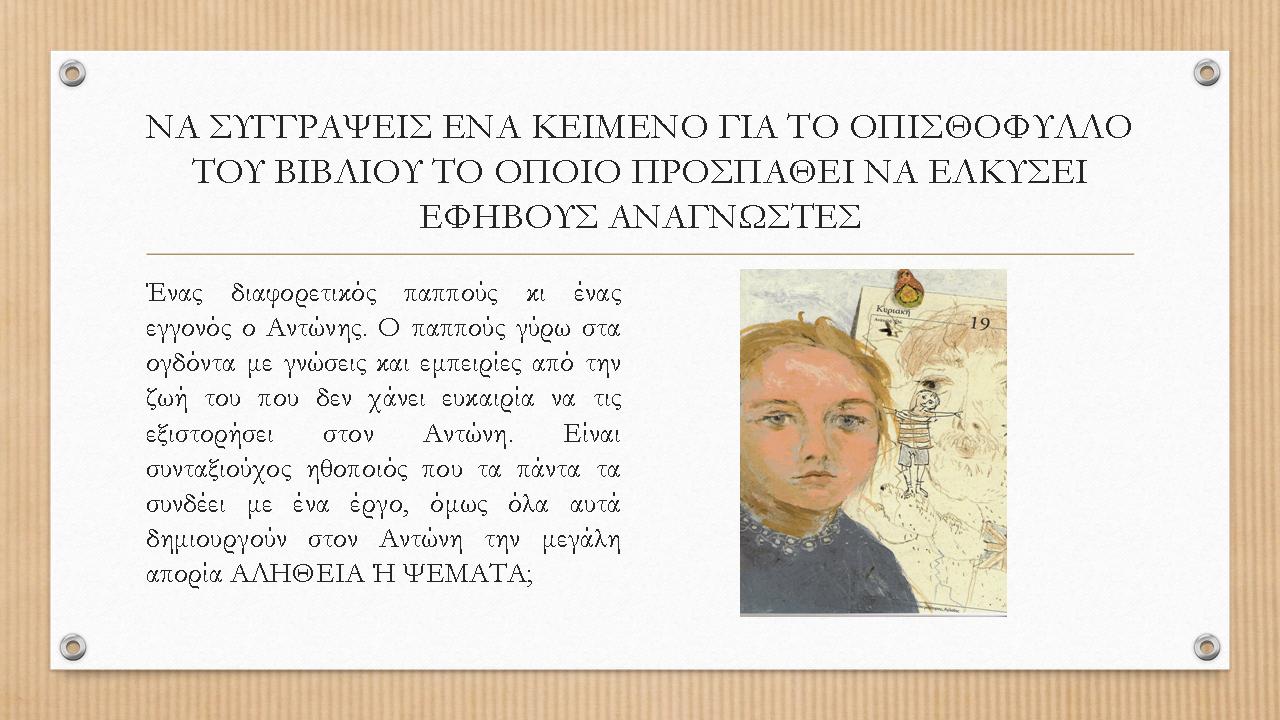 ΝΑ ΣΥΓΓΡΑΨΕΙΣ ΕΝΑ ΚΕΙΜΕΝΟ ΓΙΑ ΤΟ ΟΠΙΣΘΟΦΥΛΛΟ ΤΟΥ ΒΙΒΛΙΟΥ ΤΟ ΟΠΟΙΟ ΠΡΟΣΠΑΘΕΙ ΝΑ ΕΛΚΥΣΕΙ ΕΦΗΒΟΥΣ ΑΝΑΓΝΩΣΤΕΣ

Ένας διαφορετικός παππούς κι ένας εγγονός ο Αντώνης. Ο παππούς γύρω στα ογδόντα με γνώσεις και εμπειρίες από την ζωή του που δεν χάνει ευκαιρία να τις εξιστορήσει στον Αντώνη. Είναι συνταξιούχος ηθοποιός που τα πάντα τα συνδέει με ένα έργο, όμως όλα αυτά δημιουργούν στον Αντώνη την μεγάλη απορία ΑΛΗΘΕΙΑ Ή ΨΕΜΑΤΑ;

Κυριακή
19